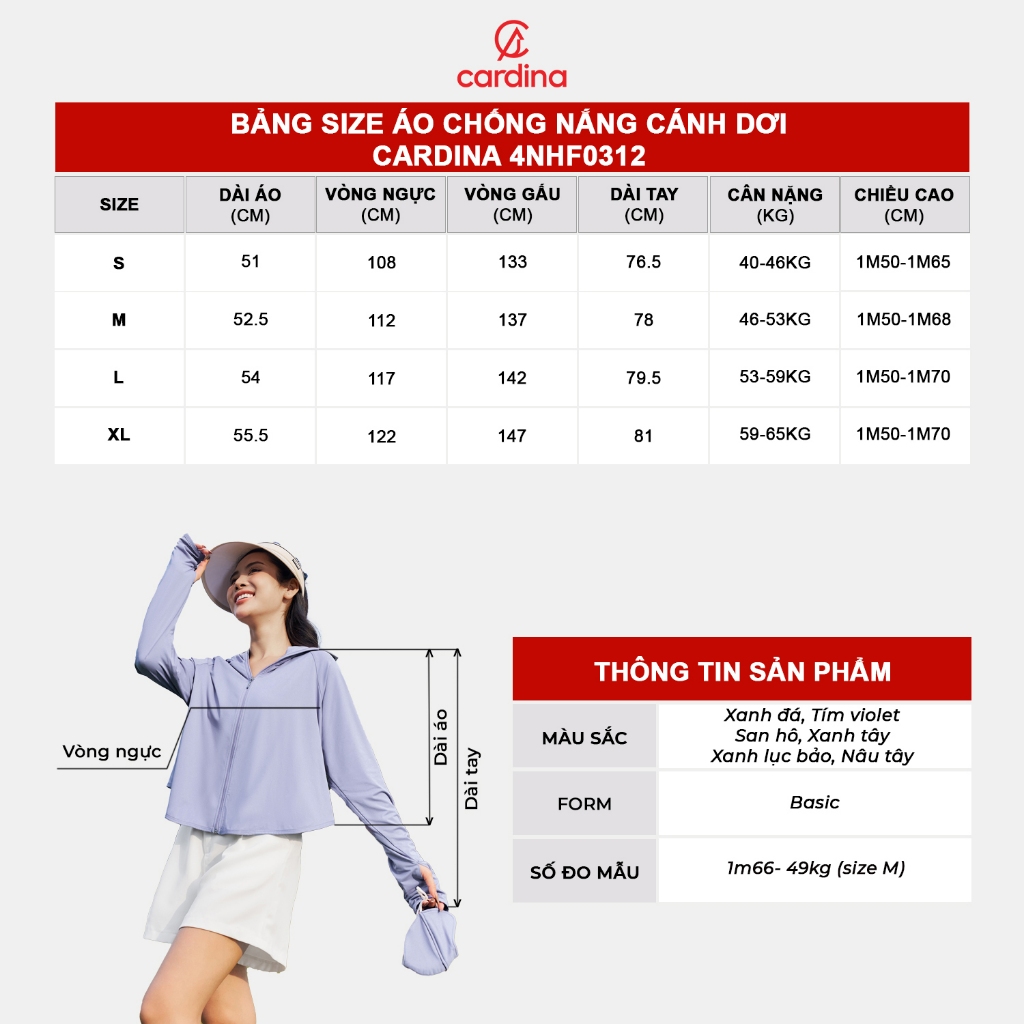 cardina

BẢNG SIZE ÁO CHỐNG NẮNG CÁNH DƠI
CARDINA 4NHF0312

| SIZE | DÀI ÁO (CM) | VÒNG NGỰC (CM) | VÒNG GẤU (CM) | DÀI TAY (CM) | CÂN NẶNG (KG) | CHIỀU CAO (CM) |
|---|---|---|---|---|---|---|
| S | 51 | 108 | 133 | 76.5 | 40-46KG | 1M50-1M65 |
| M | 52.5 | 112 | 137 | 78 | 46-53KG | 1M50-1M68 |
| L | 54 | 117 | 142 | 79.5 | 53-59KG | 1M50-1M70 |
| XL | 55.5 | 122 | 147 | 81 | 59-65KG | 1M50-1M70 |

Vòng ngực
Dài áo
Dài tay

THÔNG TIN SẢN PHẨM

| MÀU SẮC | Xanh đá, Tím violet San hô, Xanh tây Xanh lục bảo, Nâu tây |
|---|---|
| FORM | Basic |
| SỐ ĐO MẪU | 1m66- 49kg (size M) |